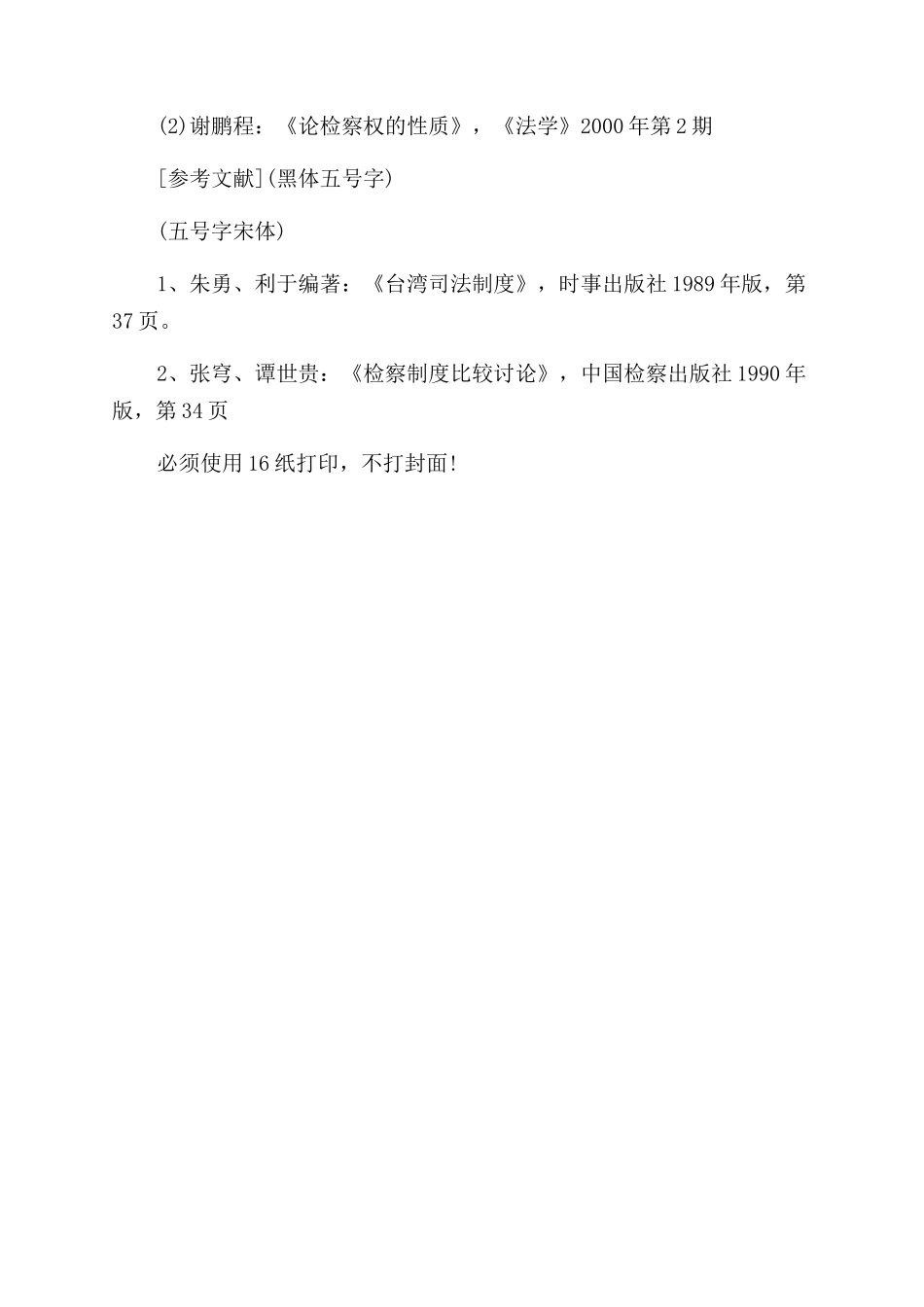 ⑵谢鹏程：《论检察权的性质》，《法学》2000年第2期

[参考文献](黑体五号字)

(五号字宋体)

1、朱勇、利于编著：《台湾司法制度》，时事出版社1989年版，第37页。

2、张穹、谭世贵：《检察制度比较讨论》，中国检察出版社1990年版，第34页

必须使用16纸打印，不打封面!